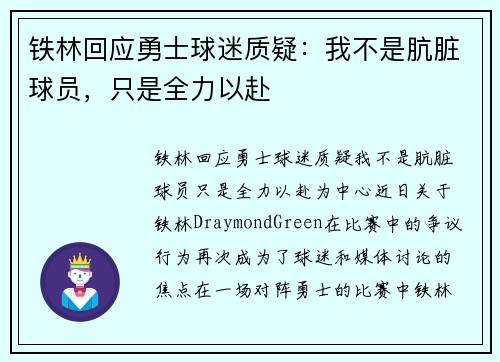 铁林回应勇士球迷质疑：我不是肮脏球员，只是全力以赴

铁林回应勇士球迷质疑我不是肮脏球员只是全力以赴为中心近日关于铁林DraymondGreen在比赛中的争议行为再次成为了球迷和媒体讨论的焦点在一场对阵勇士的比赛中铁林